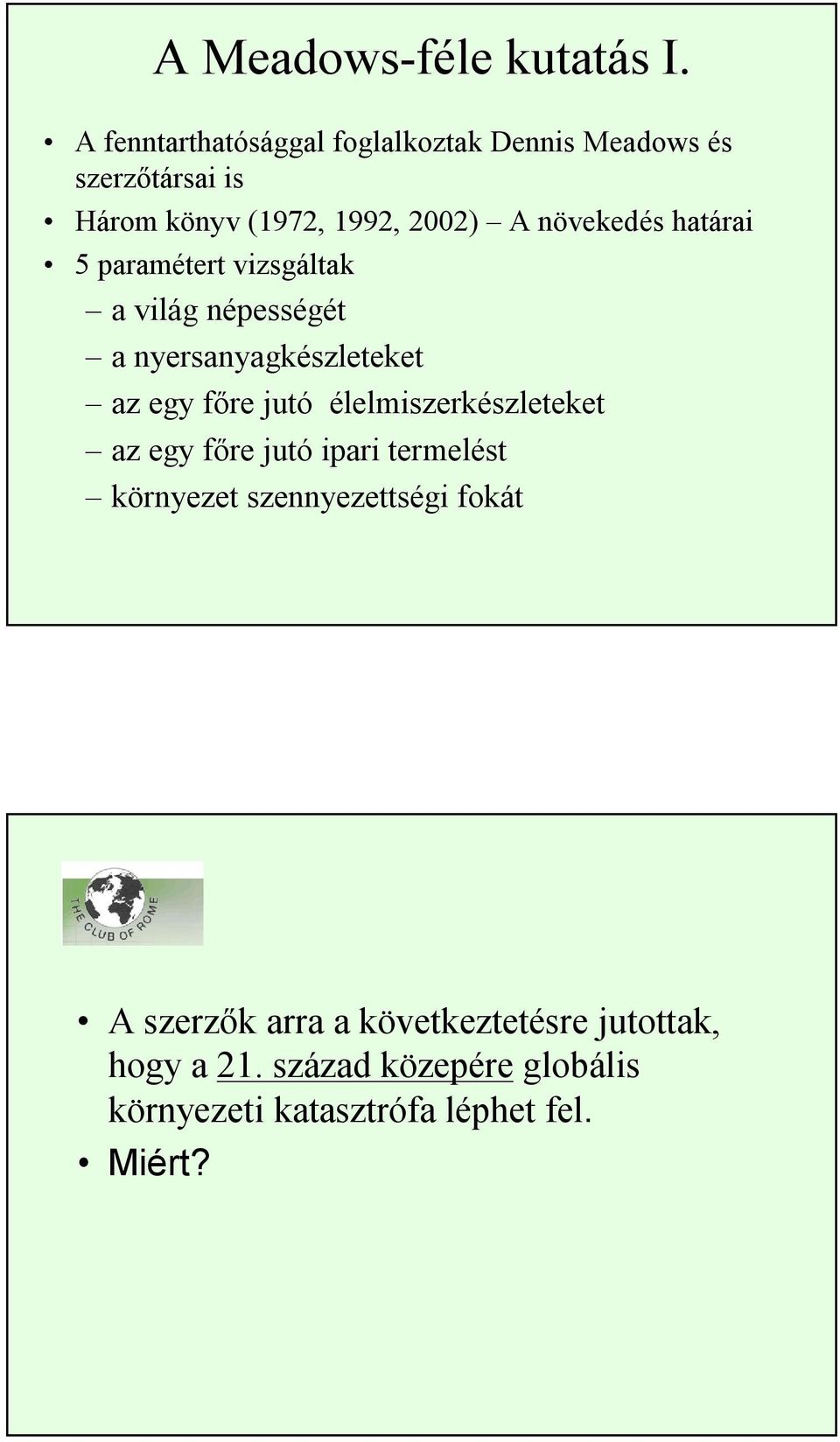 A Meadows-féle kutatás I.

• A fenntarthatósággal foglalkoztak Dennis Meadows és szerzőtársai is
• Három könyv (1972, 1992, 2002) – A növekedés határai
• 5 paramétert vizsgáltak
– a világ népességét
– a nyersanyagkészleteket
– az egy főre jutó élelmiszerkészleteket
– az egy főre jutó ipari termelést
– környezet szennyezettségi fokát

THE CLUB OF ROME

• A szerzők arra a következtetésre jutottak, hogy a 21. század közepére globális környezeti katasztrófa léphet fel.
• Miért?